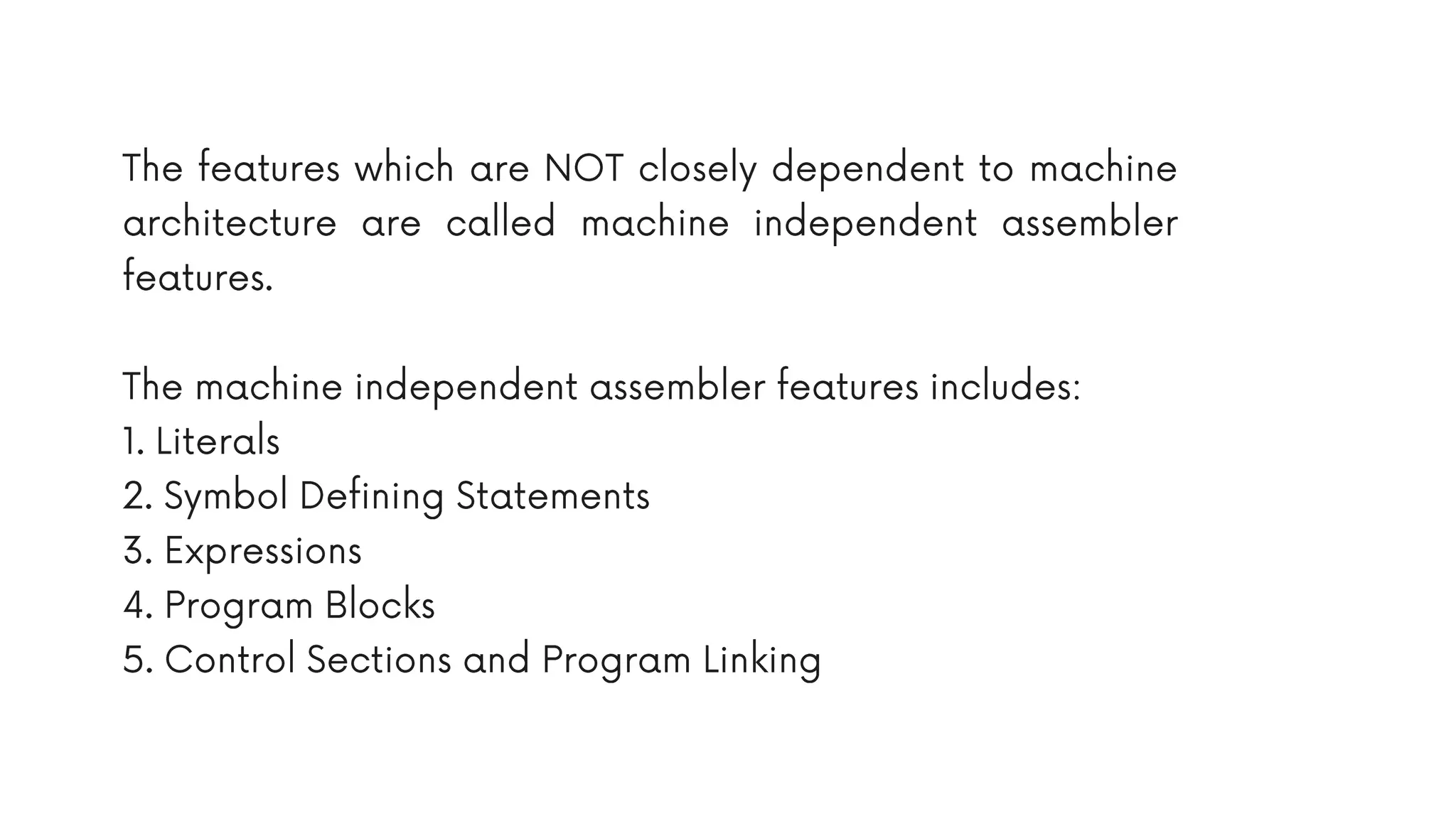 The features which are NOT closely dependent to machine architecture are called machine independent assembler features.

The machine independent assembler features includes:
1. Literals
2. Symbol Defining Statements
3. Expressions
4. Program Blocks
5. Control Sections and Program Linking